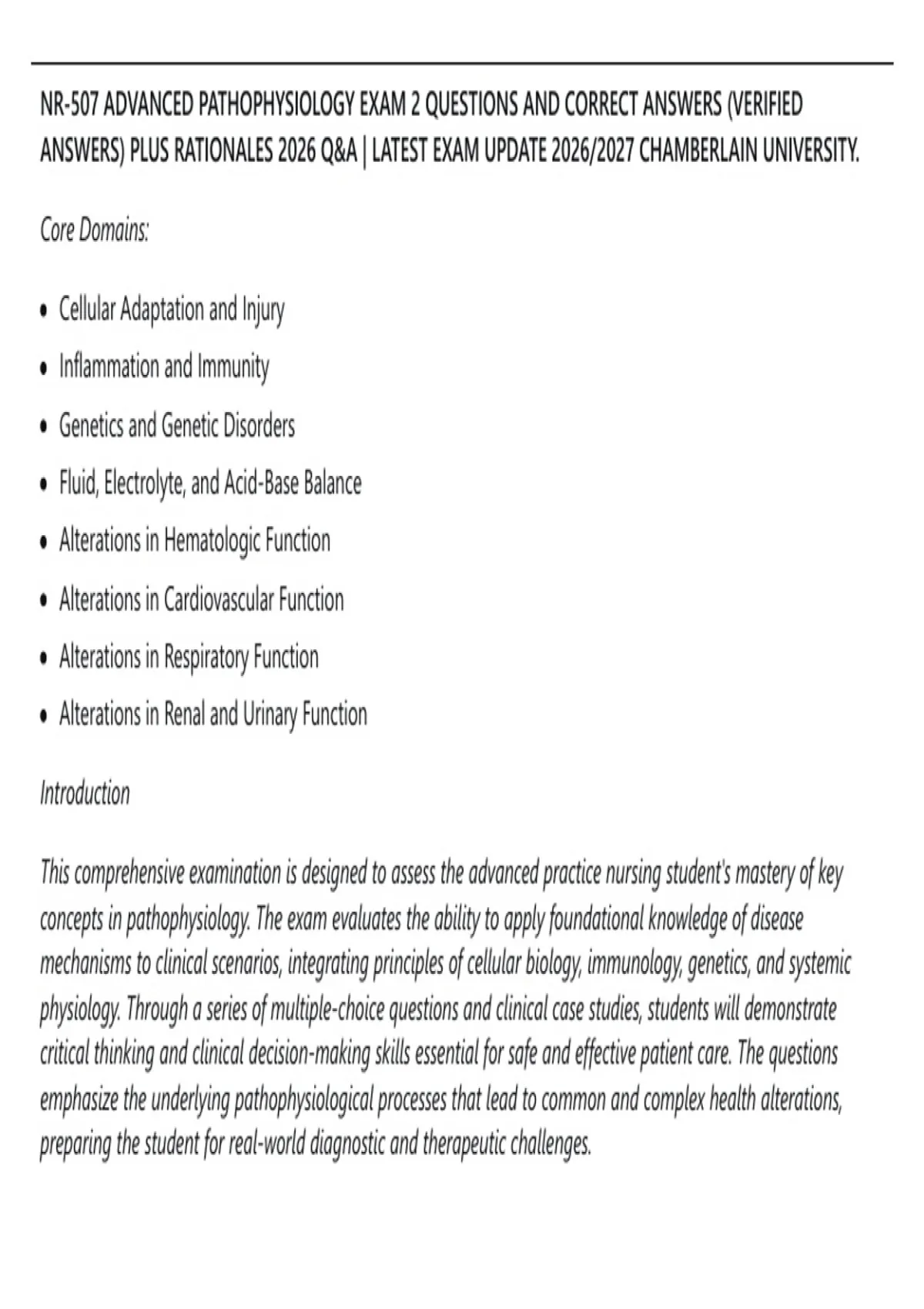 NR-507 ADVANCED PATHOPHYSIOLOGY EXAM 2 QUESTIONS AND CORRECT ANSWERS (VERIFIED ANSWERS) PLUS RATIONALES 2026 Q&A | LATEST EXAM UPDATE 2026/2027 CHAMBERLAIN UNIVERSITY.

Core Domains:

• Cellular Adaptation and Injury
• Inflammation and Immunity
• Genetics and Genetic Disorders
• Fluid, Electrolyte, and Acid-Base Balance
• Alterations in Hematologic Function
• Alterations in Cardiovascular Function
• Alterations in Respiratory Function
• Alterations in Renal and Urinary Function

Introduction

This comprehensive examination is designed to assess the advanced practice nursing student's mastery of key concepts in pathophysiology. The exam evaluates the ability to apply foundational knowledge of disease mechanisms to clinical scenarios, integrating principles of cellular biology, immunology, genetics, and systemic physiology. Through a series of multiple-choice questions and clinical case studies, students will demonstrate critical thinking and clinical decision-making skills essential for safe and effective patient care. The questions emphasize the underlying pathophysiological processes that lead to common and complex health alterations, preparing the student for real-world diagnostic and therapeutic challenges.